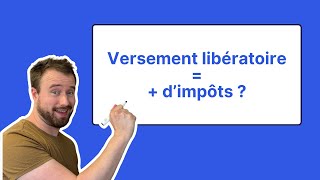 Versement libératoire
=
+ d'impôts ?